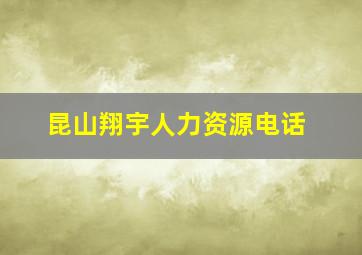 昆山翔宇人力资源电话